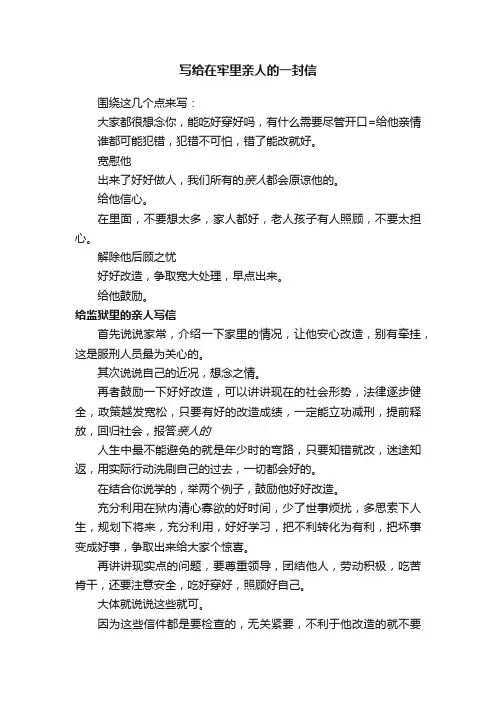 写给在牢里亲人的一封信

围绕这几个点来写：

大家都很想念你，能吃好穿好吗，有什么需要尽管开口=给他亲情

谁都可能犯错，犯错不可怕，错了能改就好。

宽慰他

出来了好好做人，我们所有的亲人都会原谅他的。

给他信心。

在里面，不要想太多，家人都好，老人孩子有人照顾，不要太担心。

解除他后顾之忧

好好改造，争取宽大处理，早点出来。

给他鼓励。

给监狱里的亲人写信

首先说说家常，介绍一下家里的情况，让他安心改造，别有牵挂，这是服刑人员最为关心的。

其次说说自己的近况，想念之情。

再者鼓励一下好好改造，可以讲讲现在的社会形势，法律逐步健全，政策越发宽松，只要有好的改造成绩，一定能立功减刑，提前释放，回归社会，报答亲人的

人生中最不能避免的就是年少时的弯路，只要知错就改，迷途知返，用实际行动洗刷自己的过去，一切都会好的。

在结合你说学的，举两个例子，鼓励他好好改造。

充分利用在狱内清心寡欲的好时间，少了世事烦扰，多思索下人生，规划下将来，充分利用，好好学习，把不利转化为有利，把坏事变成好事，争取出来给大家个惊喜。

再讲讲现实点的问题，要尊重领导，团结他人，劳动积极，吃苦肯干，还要注意安全，吃好穿好，照顾好自己。

大体就说说这些就可。

因为这些信件都是要检查的，无关紧要，不利于他改造的就不要